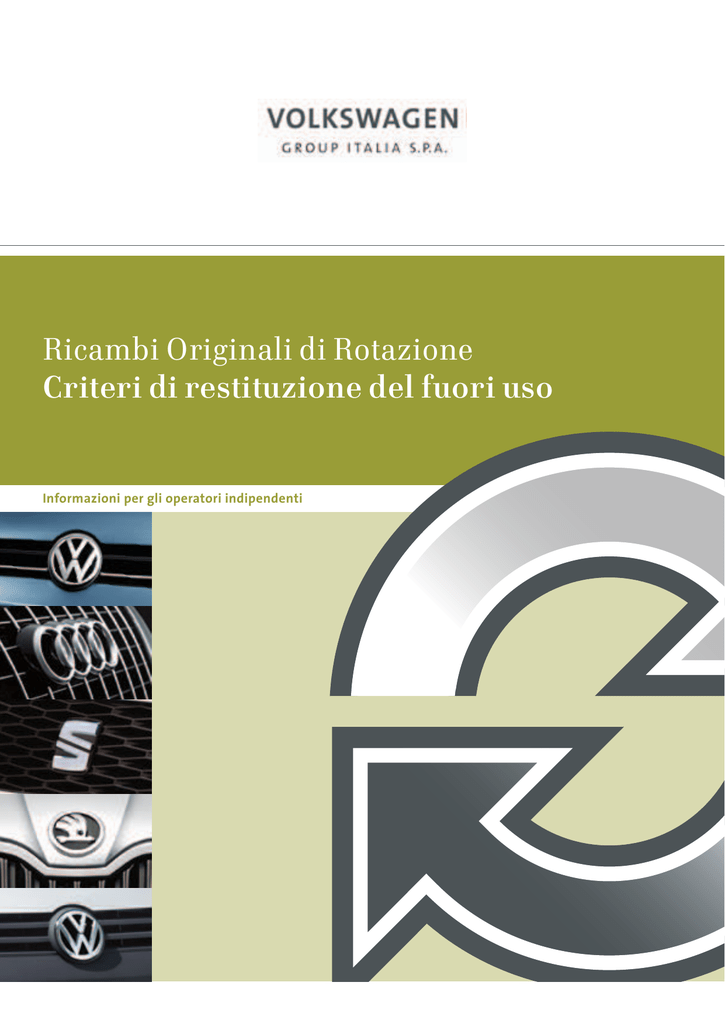 VOLKSWAGEN
GROUP ITALIA S.P.A.

Ricambi Originali di Rotazione
Criteri di restituzione del fuori uso

Informazioni per gli operatori indipendenti